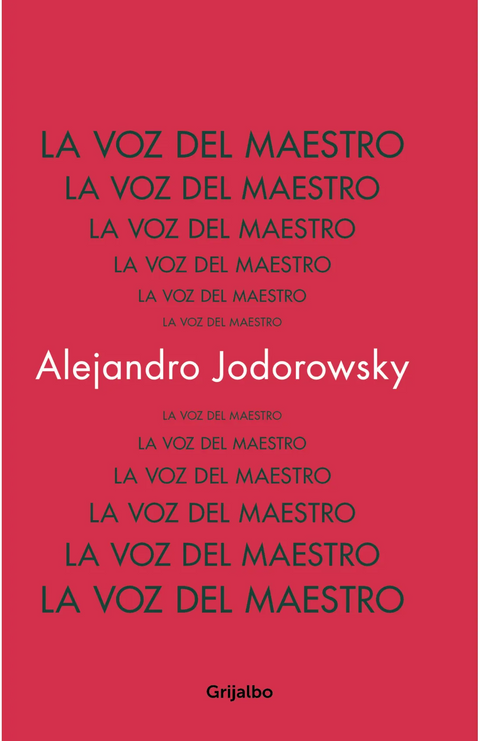 LA VOZ DEL MAESTRO
LA VOZ DEL MAESTRO
LA VOZ DEL MAESTRO
LA VOZ DEL MAESTRO
LA VOZ DEL MAESTRO
LA VOZ DEL MAESTRO

Alejandro Jodorowsky

LA VOZ DEL MAESTRO
LA VOZ DEL MAESTRO
LA VOZ DEL MAESTRO
LA VOZ DEL MAESTRO
LA VOZ DEL MAESTRO
LA VOZ DEL MAESTRO

Grijalbo